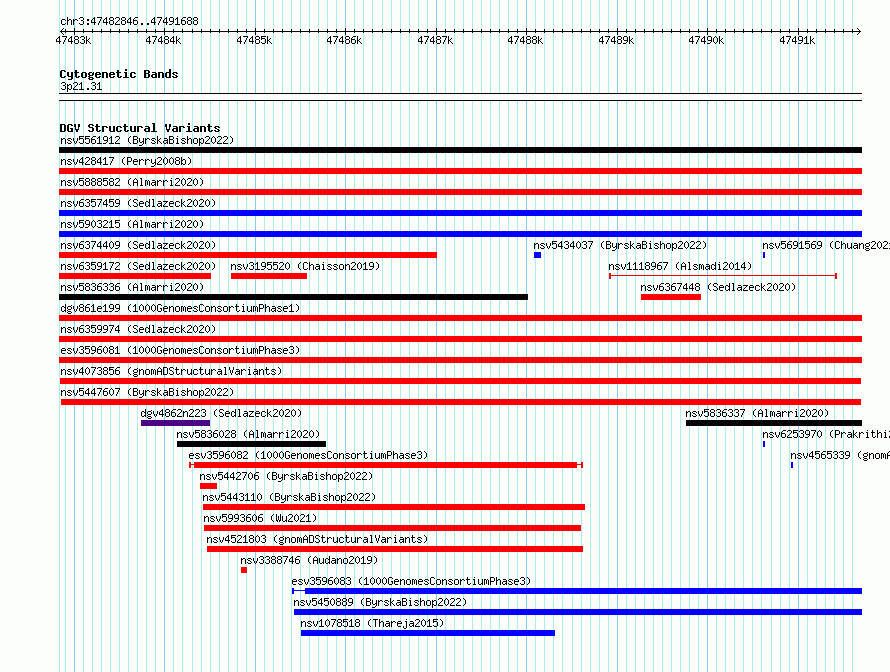 chr3:47482846..47491688

47483k 47484k 47485k 47486k 47487k 47488k 47489k 47490k 47491k

Cytogenetic Bands
3p21.31

DGV Structural Variants
nsv5561912 (ByrskaBishop2022)
nsv428417 (Perry2008b)
nsv5888582 (Almarri2020)
nsv6357459 (Sedlazeck2020)
nsv5903215 (Almarri2020)
nsv6374409 (Sedlazeck2020)
nsv5434037 (ByrskaBishop2022)
nsv5691569 (Chuang202
nsv6359172 (Sedlazeck2020)
nsv3195520 (Chaisson2019)
nsv1118967 (Alsmadi2014)
nsv5836336 (Almarri2020)
nsv6367448 (Sedlazeck2020)
dgv861e199 (1000GenomesConsortiumPhase1)
nsv6359974 (Sedlazeck2020)
esv3596081 (1000GenomesConsortiumPhase3)
nsv4073856 (gnomADStructuralVariants)
nsv5447607 (ByrskaBishop2022)
dgv4862n223 (Sedlazeck2020)
nsv5836337 (Almarri2020)
nsv5836028 (Almarri2020)
nsv6253970 (Prakrithi
esv3596082 (1000GenomesConsortiumPhase3)
nsv4565339 (gnomA
nsv5442706 (ByrskaBishop2022)
nsv5443110 (ByrskaBishop2022)
nsv5993606 (Wu2021)
nsv4521803 (gnomADStructuralVariants)
nsv3388746 (Audano2019)
esv3596083 (1000GenomesConsortiumPhase3)
nsv5450889 (ByrskaBishop2022)
nsv1078518 (Thareja2015)